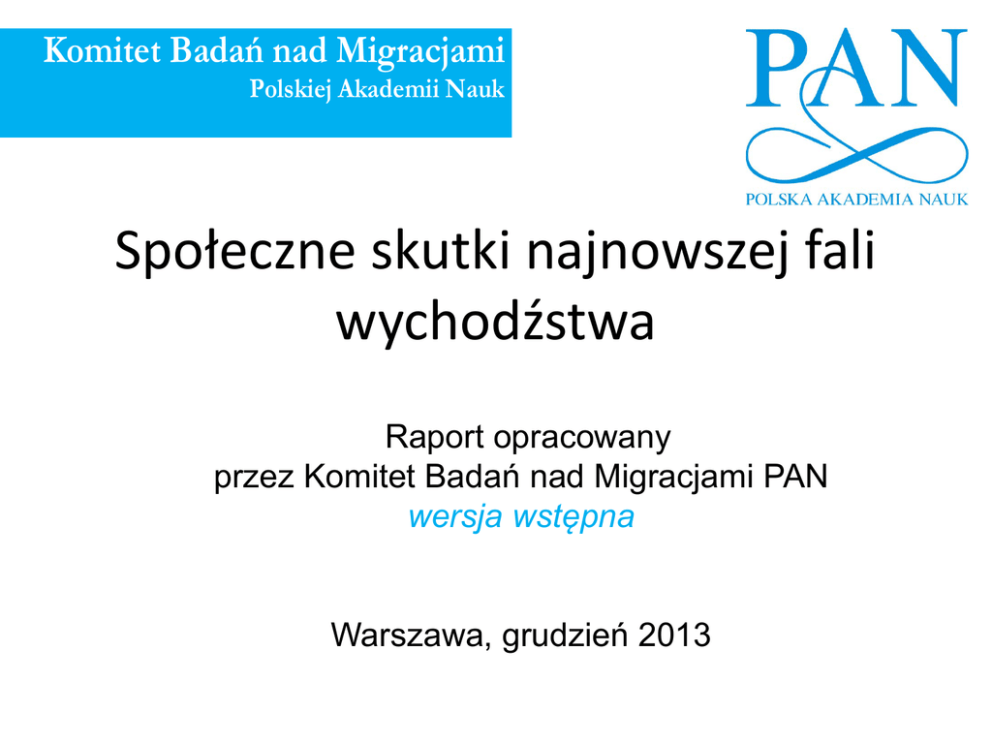 Komitet Badań nad Migracjami
Polskiej Akademii Nauk

PAN
POLSKA AKADEMIA NAUK

Społeczne skutki najnowszej fali wychodźstwa

Raport opracowany
przez Komitet Badań nad Migracjami PAN
wersja wstępna

Warszawa, grudzień 2013